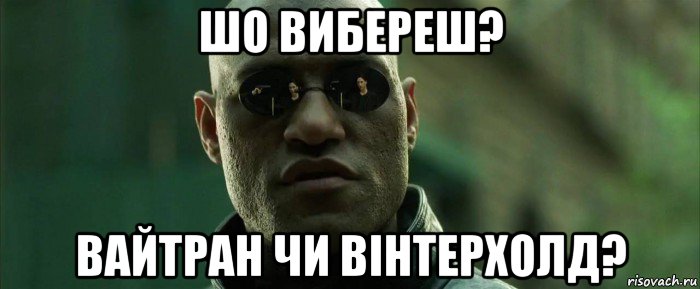 ШО ВИБЕРЕШ?

ВАЙТРАН ЧИ ВІНТЕРХОЛД?

risovach.ru